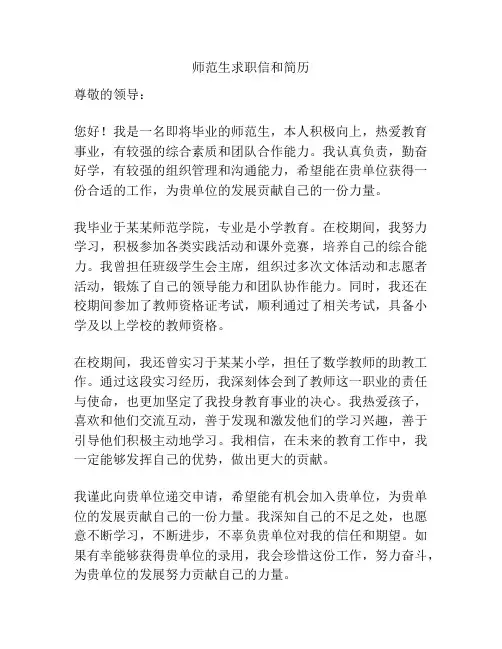 师范生求职信和简历

尊敬的领导：

您好！我是一名即将毕业的师范生，本人积极向上，热爱教育事业，有较强的综合素质和团队合作能力。我认真负责，勤奋好学，有较强的组织管理和沟通能力，希望能在贵单位获得一份合适的工作，为贵单位的发展贡献自己的一份力量。

我毕业于某某师范学院，专业是小学教育。在校期间，我努力学习，积极参加各类实践活动和课外竞赛，培养自己的综合能力。我曾担任班级学生会主席，组织过多次文体活动和志愿者活动，锻炼了自己的领导能力和团队协作能力。同时，我还在校期间参加了教师资格证考试，顺利通过了相关考试，具备小学及以上学校的教师资格。

在校期间，我还曾实习于某某小学，担任了数学教师的助教工作。通过这段实习经历，我深刻体会到了教师这一职业的责任与使命，也更加坚定了我投身教育事业的决心。我热爱孩子，喜欢和他们交流互动，善于发现和激发他们的学习兴趣，善于引导他们积极主动地学习。我相信，在未来的教育工作中，我一定能够发挥自己的优势，做出更大的贡献。

我谨此向贵单位递交申请，希望能有机会加入贵单位，为贵单位的发展贡献自己的一份力量。我深知自己的不足之处，也愿意不断学习，不断进步，不辜负贵单位对我的信任和期望。如果有幸能够获得贵单位的录用，我会珍惜这份工作，努力奋斗，为贵单位的发展努力贡献自己的力量。